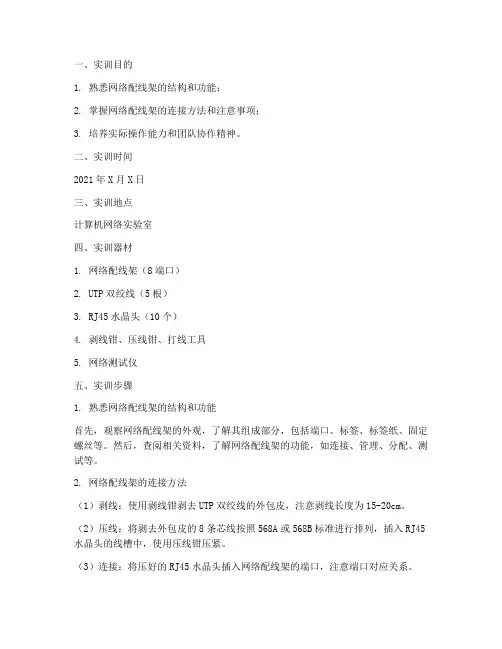 一、实训目的

1. 熟悉网络配线架的结构和功能；

2. 掌握网络配线架的连接方法和注意事项；

3. 培养实际操作能力和团队协作精神。

二、实训时间

2021 年 X 月 X 日

三、实训地点

计算机网络实验室

四、实训器材

1. 网络配线架（8 端口）

2. UTP 双绞线（5 根）

3. RJ45 水晶头（10 个）

4. 剥线钳、压线钳、打线工具

5. 网络测试仪

五、实训步骤

1. 熟悉网络配线架的结构和功能

首先，观察网络配线架的外观，了解其组成部分，包括端口、标签、标签纸、固定螺丝等。然后，查阅相关资料，了解网络配线架的功能，如连接、管理、分配、测试等。

2. 网络配线架的连接方法

（1）剥线：使用剥线钳剥去 UTP 双绞线的外包皮，注意剥线长度为 15-20cm。

（2）压线：将剥去外包皮的 8 条芯线按照 568A 或 568B 标准进行排列，插入 RJ45 水晶头的线槽中，使用压线钳压紧。

（3）连接：将压好的 RJ45 水晶头插入网络配线架的端口，注意端口对应关系。